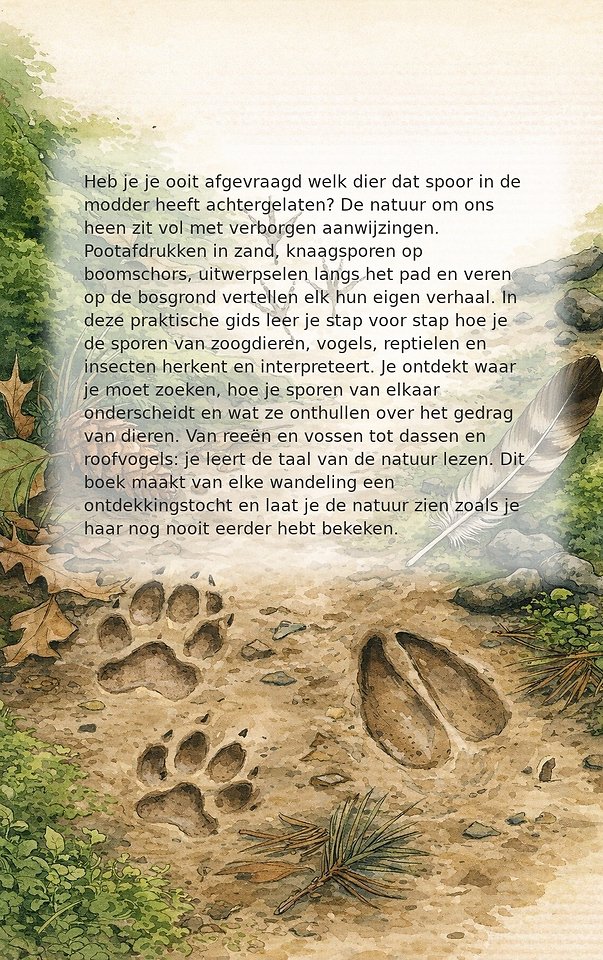 Heb je je ooit afgevraagd welk dier dat spoor in de modder heeft achtergelaten? De natuur om ons heen zit vol met verborgen aanwijzingen. Pootafdrukken in zand, knaagsporen op boomschors, uitwerpselen langs het pad en veren op de bosgrond vertellen elk hun eigen verhaal. In deze praktische gids leer je stap voor stap hoe je de sporen van zoogdieren, vogels, reptielen en insecten herkent en interpreteert. Je ontdekt waar je moet zoeken, hoe je sporen van elkaar onderscheidt en wat ze onthullen over het gedrag van dieren. Van reeën en vossen tot dassen en roofvogels: je leert de taal van de natuur lezen. Dit boek maakt van elke wandeling een ontdekkingstocht en laat je de natuur zien zoals je haar nog nooit eerder hebt bekeken.